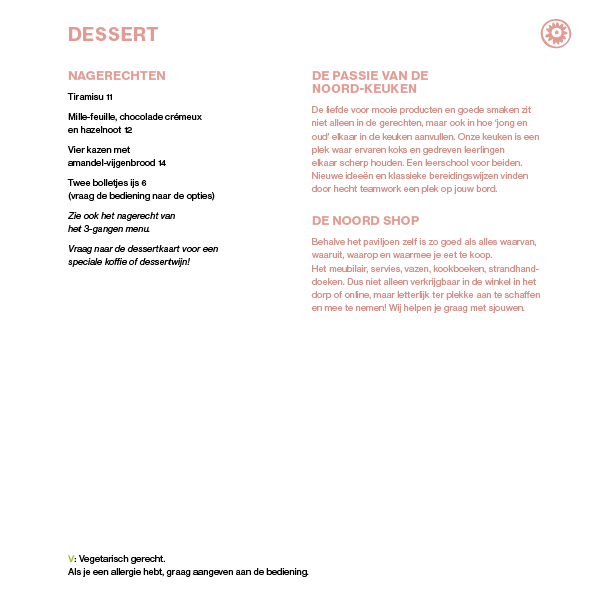 DESSERT

NAGERECHTEN

Tiramisu 11

Mille-feuille, chocolade crémeux en hazelnoot 12

Vier kazen met amandel-vijgenbrood 14

Twee bolletjes ijs 6 (vraag de bediening naar de opties)

Zie ook het nagerecht van het 3-gangen menu.

Vraag naar de dessertkaart voor een speciale koffie of dessertwijn!

DE PASSIE VAN DE NOORD-KEUKEN

De liefde voor mooie producten en goede smaken zit niet alleen in de gerechten, maar ook in hoe 'jong en oud' elkaar in de keuken aanvullen. Onze keuken is een plek waar ervaren koks en gedreven leerlingen elkaar scherp houden. Een leerschool voor beiden. Nieuwe ideeën en klassieke bereidingswijzen vinden door hecht teamwork een plek op jouw bord.

DE NOORD SHOP

Behalve het paviljoen zelf is zo goed als alles waarvan, waaruit, waarop en waarmee je eet te koop.
Het meubilair, servies, vazen, kookboeken, strandhanddoeken. Dus niet alleen verkrijgbaar in de winkel in het dorp of online, maar letterlijk ter plekke aan te schaffen en mee te nemen! Wij helpen je graag met sjouwen.

V: Vegetarisch gerecht.
Als je een allergie hebt, graag aangeven aan de bediening.